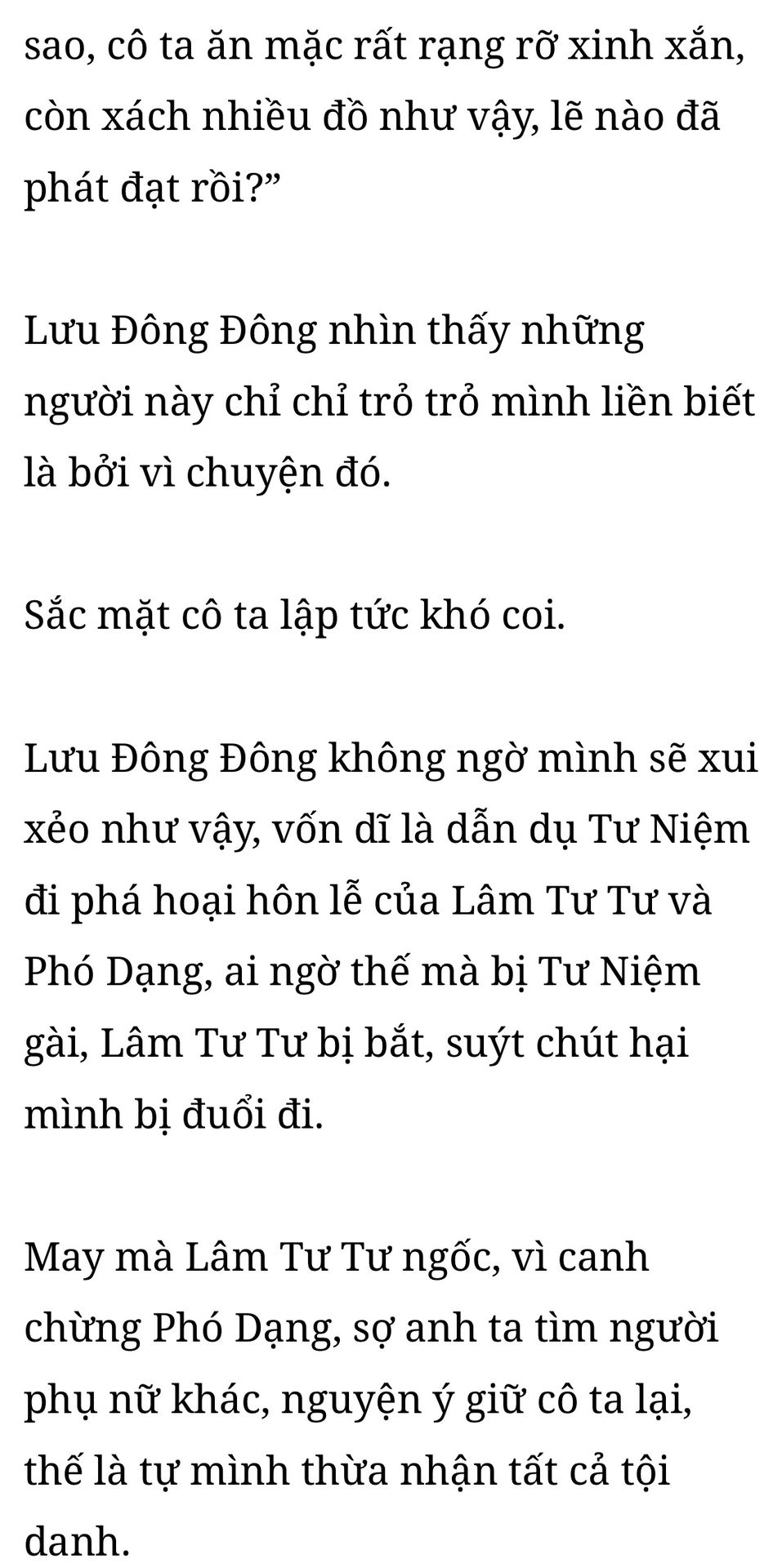 sao, cô ta ăn mặc rất rạng rỡ xinh xắn, còn xách nhiều đồ như vậy, lẽ nào đã phát đạt rồi?"

Lưu Đông Đông nhìn thấy những người này chỉ chỉ trỏ trỏ mình liền biết là bởi vì chuyện đó.

Sắc mặt cô ta lập tức khó coi.

Lưu Đông Đông không ngờ mình sẽ xui xẻo như vậy, vốn dĩ là dẫn dụ Tư Niệm đi phá hoại hôn lễ của Lâm Tư Tư và Phó Dạng, ai ngờ thế mà bị Tư Niệm gài, Lâm Tư Tư bị bắt, suýt chút hại mình bị đuổi đi.

May mà Lâm Tư Tư ngốc, vì canh chừng Phó Dạng, sợ anh ta tìm người phụ nữ khác, nguyện ý giữ cô ta lại, thế là tự mình thừa nhận tất cả tội danh.